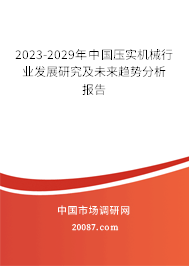 2023-2029年中国压实机械行业发展研究及未来趋势分析报告

中国市场调研网

20087.com